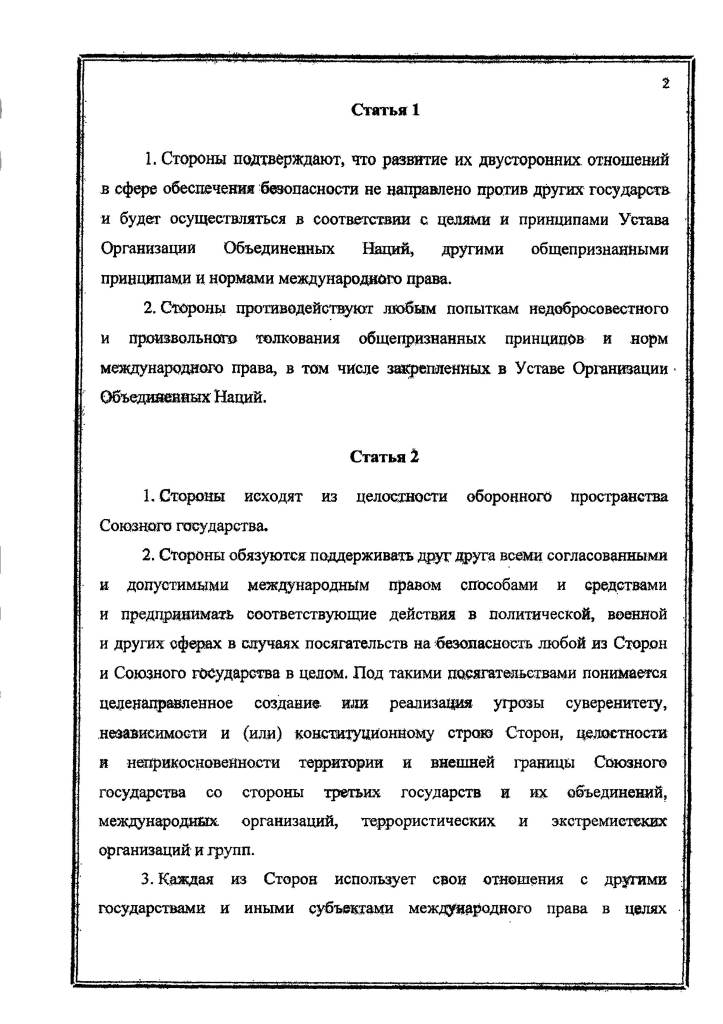 2

Статья 1

1. Стороны подтверждают, что развитие их двусторонних отношений в сфере обеспечения безопасности не направлено против других государств и будет осуществляться в соответствии с целями и принципами Устава Организации Объединенных Наций, другими общепризнанными принципами и нормами международного права.

2. Стороны противодействуют любым попыткам недобросовестного и произвольного толкования общепризнанных принципов и норм международного права, в том числе закрепленных в Уставе Организации Объединенных Наций.

Статья 2

1. Стороны исходят из целостности оборонного пространства Союзного государства.

2. Стороны обязуются поддерживать друг друга всеми согласованными и допустимыми международным правом способами и средствами и предпринимать соответствующие действия в политической, военной и других сферах в случаях посягательств на безопасность любой из Сторон и Союзного государства в целом. Под такими посягательствами понимается целенаправленное создание или реализация угрозы суверенитету, независимости и (или) конституционному строю Сторон, целостности и неприкосновенности территории и внешней границы Союзного государства со стороны третьих государств и их объединений, международных организаций, террористических и экстремистских организаций и групп.

3. Каждая из Сторон использует свои отношения с другими государствами и иными субъектами международного права в целях